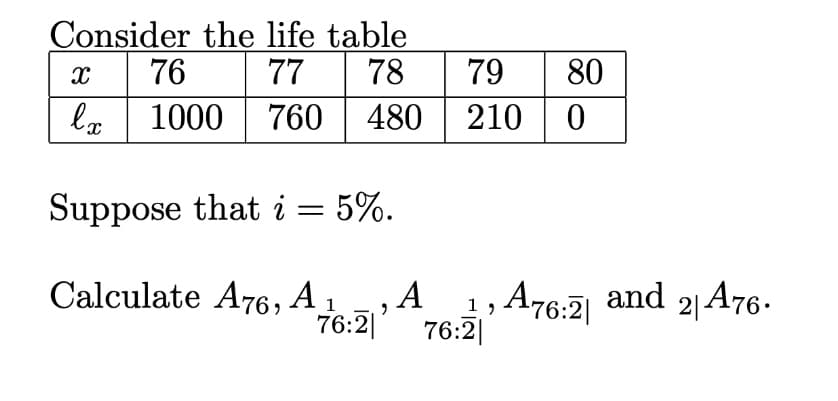 Consider the life table

| $x$ | 76 | 77 | 78 | 79 | 80 |
|---|---|---|---|---|---|
| $\ell_x$ | 1000 | 760 | 480 | 210 | 0 |

Suppose that $i = 5\%$.

Calculate $A_{76}$, $A_{\overset{1}{76}:\overline{2}|}$, $A_{76:\overset{1}{\overline{2}|}}$, $A_{76:\overline{2}|}$ and ${}_{2|}A_{76}$.